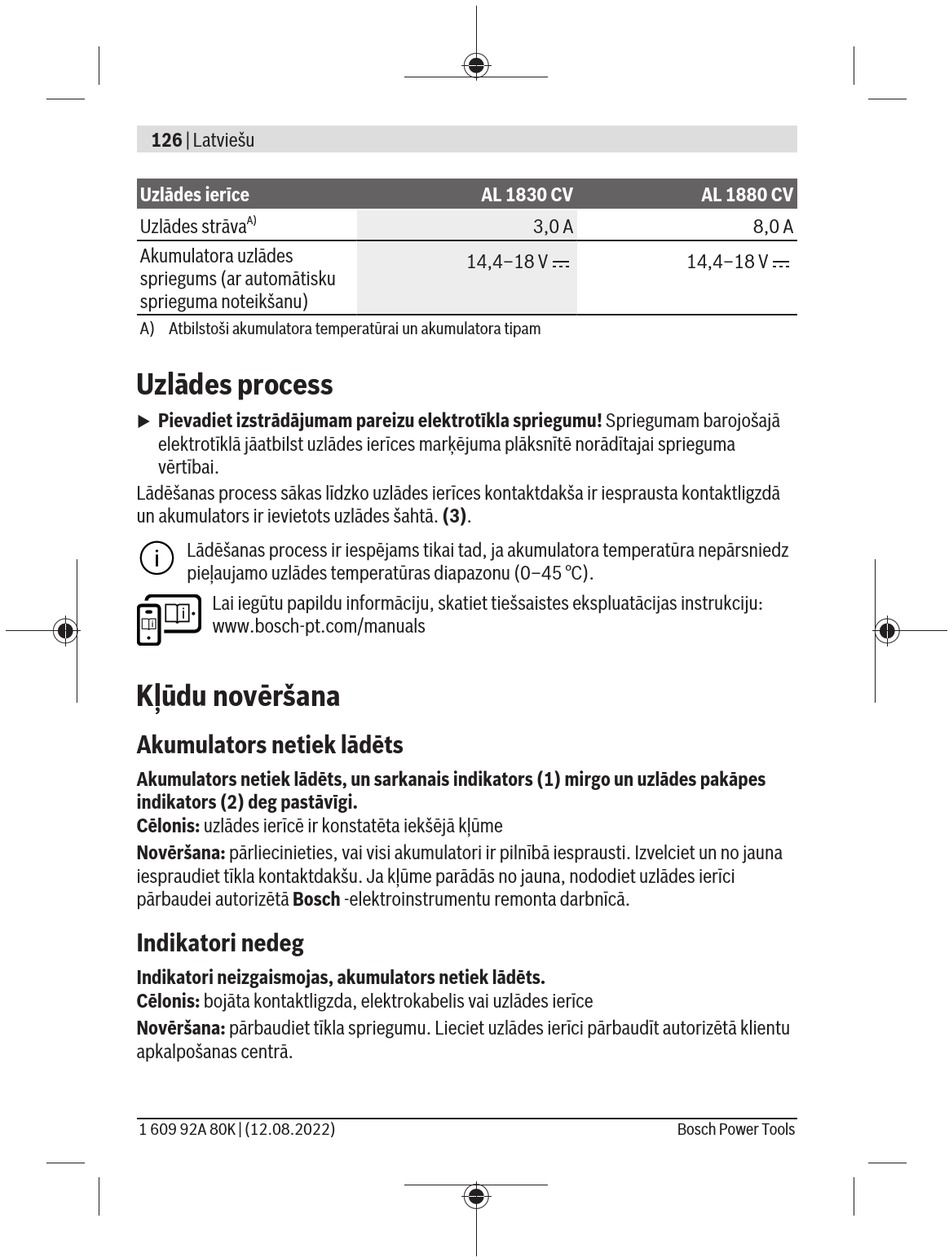 126 | Latviešu

| Uzlādes ierīce | AL 1830 CV | AL 1880 CV |
|---|---|---|
| Uzlādes strāva$^{A)}$ | 3,0 A | 8,0 A |
| Akumulatora uzlādes spriegums (ar automātisku sprieguma noteikšanu) | 14,4–18 V ⎓ | 14,4–18 V ⎓ |

A) Atbilstoši akumulatora temperatūrai un akumulatora tipam

Uzlādes process

▶ Pievadiet izstrādājumam pareizu elektrotīkla spriegumu! Spriegumam barojošajā elektrotīklā jāatbilst uzlādes ierīces marķējuma plāksnītē norādītajai sprieguma vērtībai.

Lādēšanas process sākas līdzko uzlādes ierīces kontaktdakša ir iesprausta kontaktligzdā un akumulators ir ievietots uzlādes šahtā. (3).

Lādēšanas process ir iespējams tikai tad, ja akumulatora temperatūra nepārsniedz pieļaujamo uzlādes temperatūras diapazonu (0–45 °C).

Lai iegūtu papildu informāciju, skatiet tiešsaistes ekspluatācijas instrukciju: www.bosch-pt.com/manuals

Kļūdu novēršana

Akumulators netiek lādēts

Akumulators netiek lādēts, un sarkanais indikators (1) mirgo un uzlādes pakāpes indikators (2) deg pastāvīgi.
Cēlonis: uzlādes ierīcē ir konstatēta iekšējā kļūme
Novēršana: pārliecinieties, vai visi akumulatori ir pilnībā iesprausti. Izvelciet un no jauna iespraudiet tīkla kontaktdakšu. Ja kļūme parādās no jauna, nododiet uzlādes ierīci pārbaudei autorizētā Bosch -elektroinstrumentu remonta darbnīcā.

Indikatori nedeg

Indikatori neizgaismojas, akumulators netiek lādēts.
Cēlonis: bojāta kontaktligzda, elektrokabelis vai uzlādes ierīce
Novēršana: pārbaudiet tīkla spriegumu. Lieciet uzlādes ierīci pārbaudīt autorizētā klientu apkalpošanas centrā.

1 609 92A 80K | (12.08.2022)     Bosch Power Tools